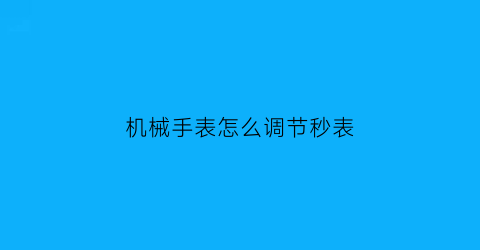 机械手表怎么调节秒表